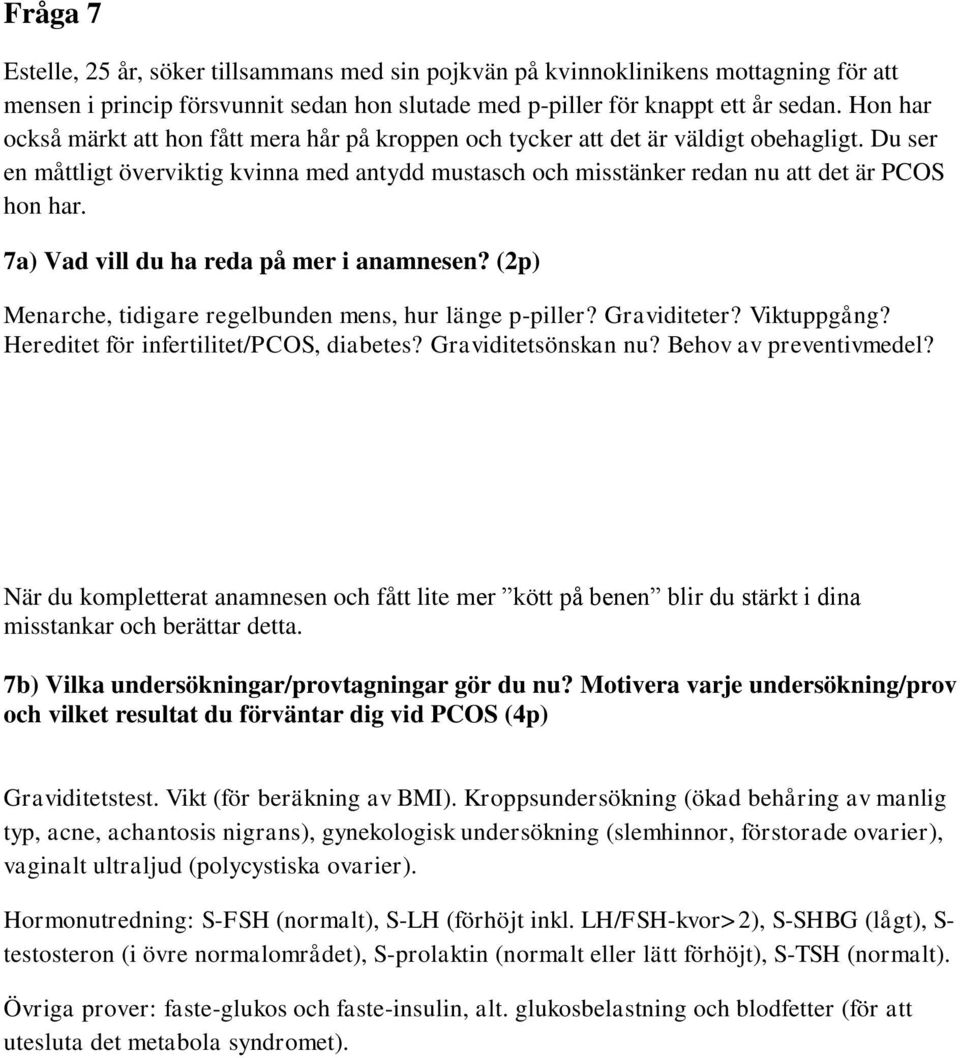 Fråga 7

Estelle, 25 år, söker tillsammans med sin pojkvän på kvinnoklinikens mottagning för att mensen i princip försvunnit sedan hon slutade med p-piller för knappt ett år sedan. Hon har också märkt att hon fått mera hår på kroppen och tycker att det är väldigt obehagligt. Du ser en måttligt överviktig kvinna med antydd mustasch och misstänker redan nu att det är PCOS hon har.

7a) Vad vill du ha reda på mer i anamnesen? (2p)

Menarche, tidigare regelbunden mens, hur länge p-piller? Graviditeter? Viktuppgång? Hereditet för infertilitet/PCOS, diabetes? Graviditetsönskan nu? Behov av preventivmedel?

När du kompletterat anamnesen och fått lite mer ”kött på benen” blir du stärkt i dina misstankar och berättar detta.

7b) Vilka undersökningar/provtagningar gör du nu? Motivera varje undersökning/prov och vilket resultat du förväntar dig vid PCOS (4p)

Graviditetstest. Vikt (för beräkning av BMI). Kroppsundersökning (ökad behåring av manlig typ, acne, achantosis nigrans), gynekologisk undersökning (slemhinnor, förstorade ovarier), vaginalt ultraljud (polycystiska ovarier).

Hormonutredning: S-FSH (normalt), S-LH (förhöjt inkl. LH/FSH-kvor>2), S-SHBG (lågt), S-testosteron (i övre normalområdet), S-prolaktin (normalt eller lätt förhöjt), S-TSH (normalt).

Övriga prover: faste-glukos och faste-insulin, alt. glukosbelastning och blodfetter (för att utesluta det metabola syndromet).